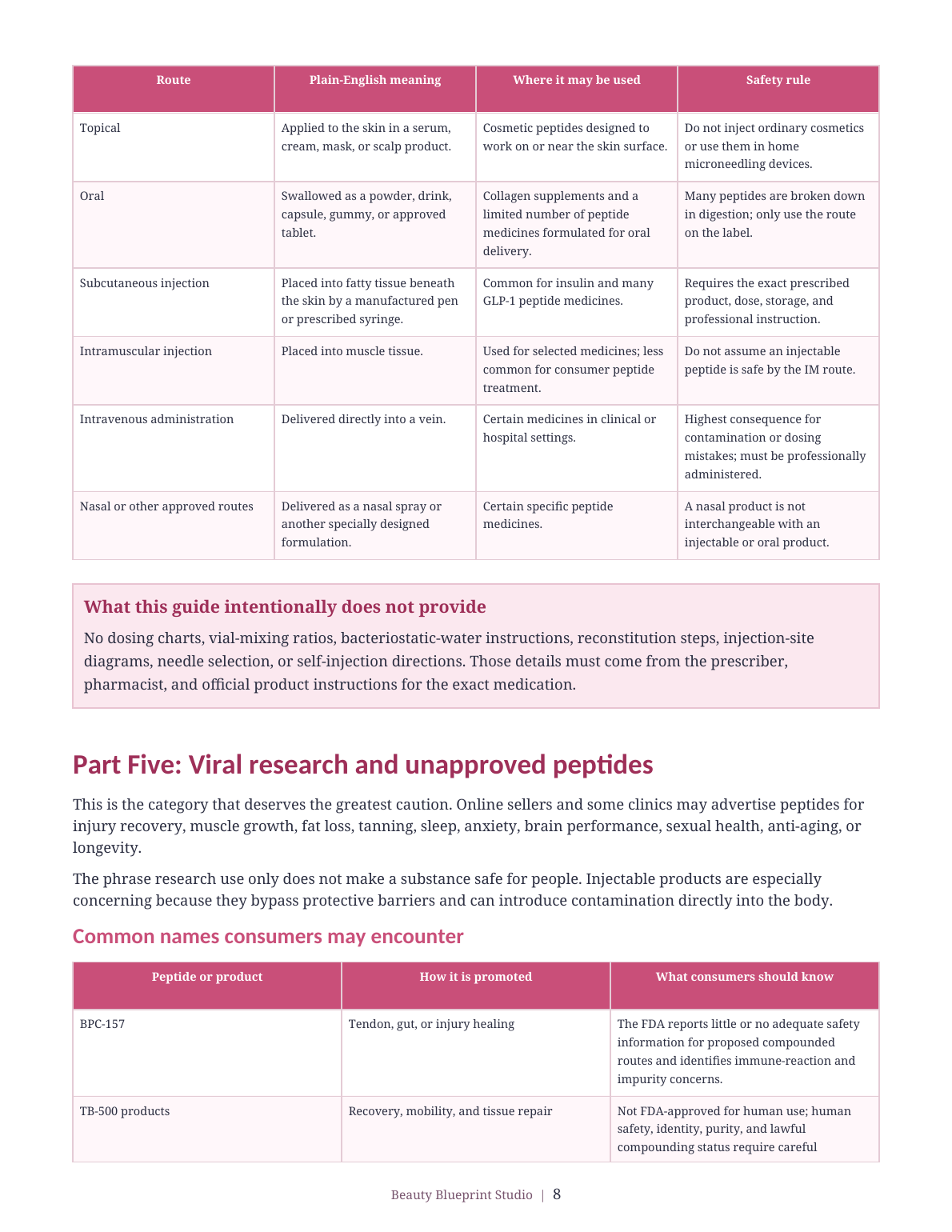 | Route | Plain-English meaning | Where it may be used | Safety rule |
|---|---|---|---|
| Topical | Applied to the skin in a serum, cream, mask, or scalp product. | Cosmetic peptides designed to work on or near the skin surface. | Do not inject ordinary cosmetics or use them in home microneedling devices. |
| Oral | Swallowed as a powder, drink, capsule, gummy, or approved tablet. | Collagen supplements and a limited number of peptide medicines formulated for oral delivery. | Many peptides are broken down in digestion; only use the route on the label. |
| Subcutaneous injection | Placed into fatty tissue beneath the skin by a manufactured pen or prescribed syringe. | Common for insulin and many GLP-1 peptide medicines. | Requires the exact prescribed product, dose, storage, and professional instruction. |
| Intramuscular injection | Placed into muscle tissue. | Used for selected medicines; less common for consumer peptide treatment. | Do not assume an injectable peptide is safe by the IM route. |
| Intravenous administration | Delivered directly into a vein. | Certain medicines in clinical or hospital settings. | Highest consequence for contamination or dosing mistakes; must be professionally administered. |
| Nasal or other approved routes | Delivered as a nasal spray or another specially designed formulation. | Certain specific peptide medicines. | A nasal product is not interchangeable with an injectable or oral product. |

What this guide intentionally does not provide

No dosing charts, vial-mixing ratios, bacteriostatic-water instructions, reconstitution steps, injection-site diagrams, needle selection, or self-injection directions. Those details must come from the prescriber, pharmacist, and official product instructions for the exact medication.

Part Five: Viral research and unapproved peptides

This is the category that deserves the greatest caution. Online sellers and some clinics may advertise peptides for injury recovery, muscle growth, fat loss, tanning, sleep, anxiety, brain performance, sexual health, anti-aging, or longevity.

The phrase research use only does not make a substance safe for people. Injectable products are especially concerning because they bypass protective barriers and can introduce contamination directly into the body.

Common names consumers may encounter

| Peptide or product | How it is promoted | What consumers should know |
|---|---|---|
| BPC-157 | Tendon, gut, or injury healing | The FDA reports little or no adequate safety information for proposed compounded routes and identifies immune-reaction and impurity concerns. |
| TB-500 products | Recovery, mobility, and tissue repair | Not FDA-approved for human use; human safety, identity, purity, and lawful compounding status require careful |

Beauty Blueprint Studio | 8